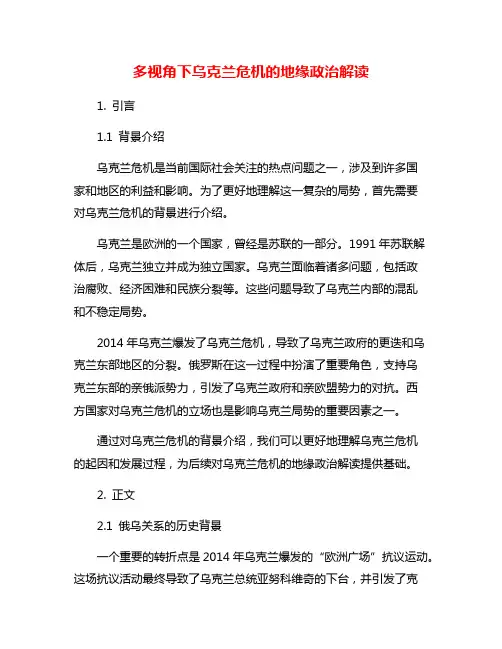 多视角下乌克兰危机的地缘政治解读

1. 引言

1.1 背景介绍

乌克兰危机是当前国际社会关注的热点问题之一，涉及到许多国家和地区的利益和影响。为了更好地理解这一复杂的局势，首先需要对乌克兰危机的背景进行介绍。

乌克兰是欧洲的一个国家，曾经是苏联的一部分。1991 年苏联解体后，乌克兰独立并成为独立国家。乌克兰面临着诸多问题，包括政治腐败、经济困难和民族分裂等。这些问题导致了乌克兰内部的混乱和不稳定局势。

2014 年乌克兰爆发了乌克兰危机，导致了乌克兰政府的更迭和乌克兰东部地区的分裂。俄罗斯在这一过程中扮演了重要角色，支持乌克兰东部的亲俄派势力，引发了乌克兰政府和亲欧盟势力的对抗。西方国家对乌克兰危机的立场也是影响乌克兰局势的重要因素之一。

通过对乌克兰危机的背景介绍，我们可以更好地理解乌克兰危机的起因和发展过程，为后续对乌克兰危机的地缘政治解读提供基础。

2. 正文

2.1 俄乌关系的历史背景

一个重要的转折点是 2014 年乌克兰爆发的“欧洲广场”抗议运动。这场抗议活动最终导致了乌克兰总统亚努科维奇的下台，并引发了克